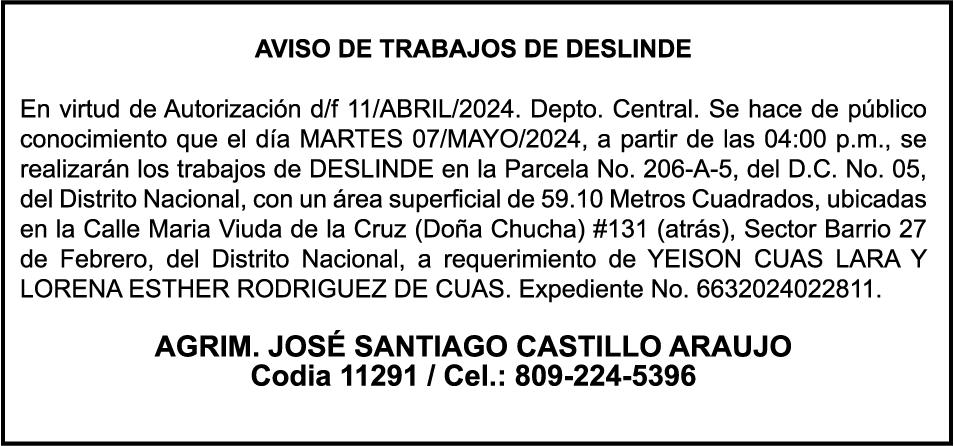 AVISO DE TRABAJOS DE DESLINDE

En virtud de Autorización d/f 11/ABRIL/2024. Depto. Central. Se hace de público conocimiento que el día MARTES 07/MAYO/2024, a partir de las 04:00 p.m., se realizarán los trabajos de DESLINDE en la Parcela No. 206-A-5, del D.C. No. 05, del Distrito Nacional, con un área superficial de 59.10 Metros Cuadrados, ubicadas en la Calle Maria Viuda de la Cruz (Doña Chucha) #131 (atrás), Sector Barrio 27 de Febrero, del Distrito Nacional, a requerimiento de YEISON CUAS LARA Y LORENA ESTHER RODRIGUEZ DE CUAS. Expediente No. 6632024022811.

AGRIM. JOSÉ SANTIAGO CASTILLO ARAUJO
Codia 11291 / Cel.: 809-224-5396